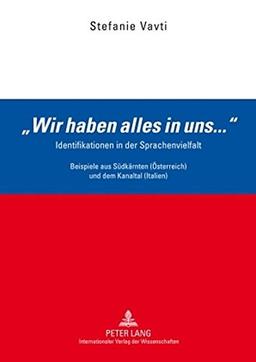 Stefanie Vavti

„Wir haben alles in uns...“
Identifikationen in der Sprachenvielfalt

Beispiele aus Südkärnten (Österreich) und dem Kanaltal (Italien)

PETER LANG
Internationaler Verlag der Wissenschaften